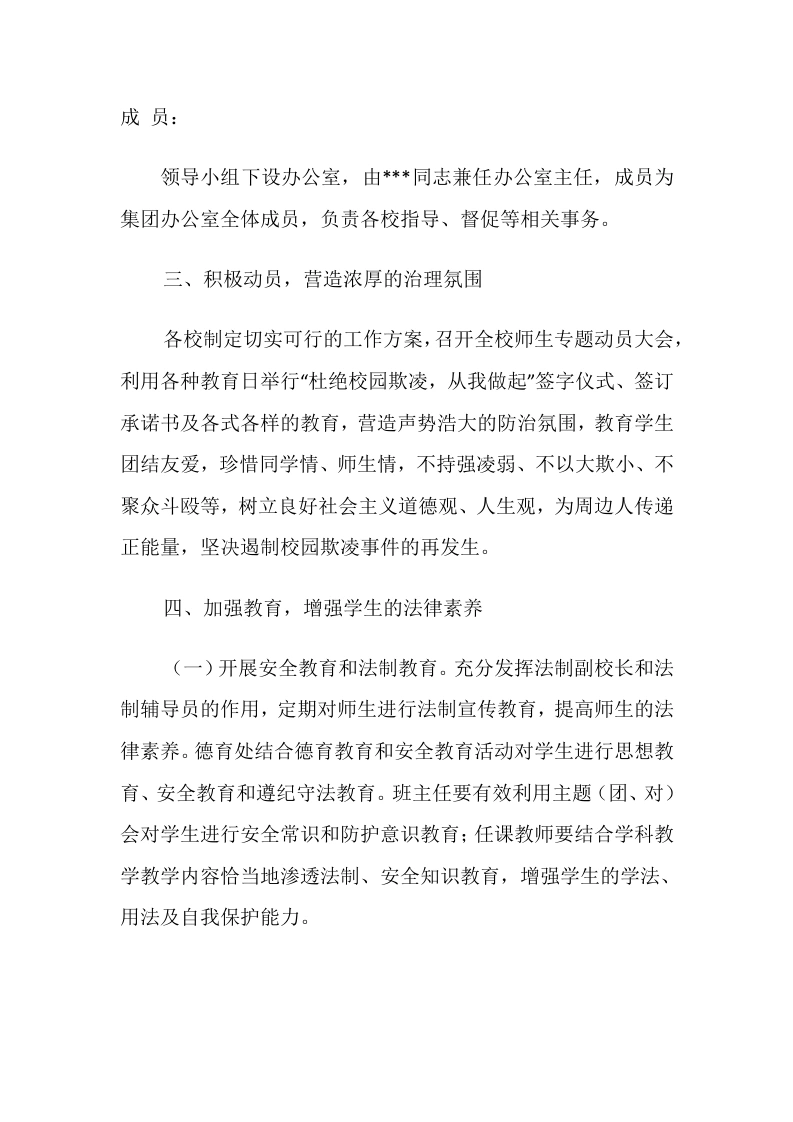 成 员：

领导小组下设办公室，由***同志兼任办公室主任，成员为集团办公室全体成员，负责各校指导、督促等相关事务。

三、积极动员，营造浓厚的治理氛围

各校制定切实可行的工作方案，召开全校师生专题动员大会，利用各种教育日举行“杜绝校园欺凌，从我做起”签字仪式、签订承诺书及各式各样的教育，营造声势浩大的防治氛围，教育学生团结友爱，珍惜同学情、师生情，不持强凌弱、不以大欺小、不聚众斗殴等，树立良好社会主义道德观、人生观，为周边人传递正能量，坚决遏制校园欺凌事件的再发生。

四、加强教育，增强学生的法律素养

（一）开展安全教育和法制教育。充分发挥法制副校长和法制辅导员的作用，定期对师生进行法制宣传教育，提高师生的法律素养。德育处结合德育教育和安全教育活动对学生进行思想教育、安全教育和遵纪守法教育。班主任要有效利用主题（团、对）会对学生进行安全常识和防护意识教育；任课教师要结合学科教学教学内容恰当地渗透法制、安全知识教育，增强学生的学法、用法及自我保护能力。